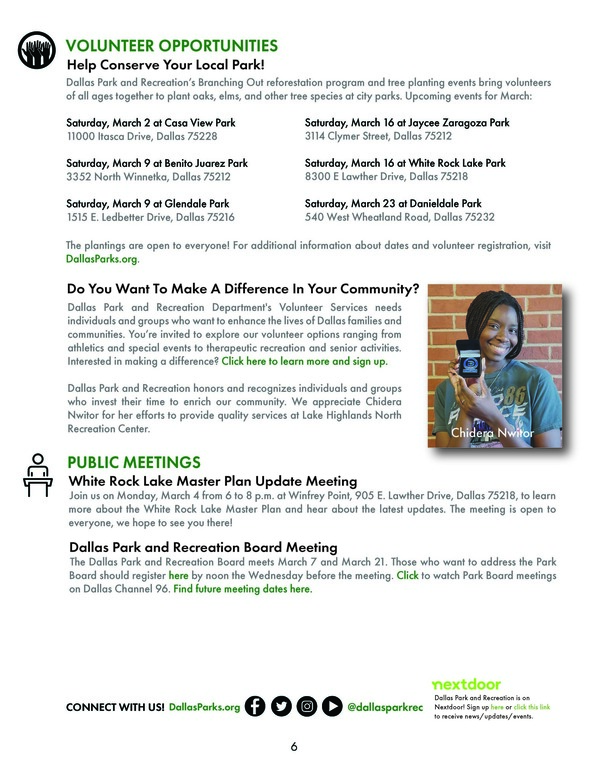 VOLUNTEER OPPORTUNITIES

Help Conserve Your Local Park!

Dallas Park and Recreation's Branching Out reforestation program and tree planting events bring volunteers of all ages together to plant oaks, elms, and other tree species at city parks. Upcoming events for March:

Saturday, March 2 at Casa View Park
11000 Itasca Drive, Dallas 75228

Saturday, March 9 at Benito Juarez Park
3352 North Winnetka, Dallas 75212

Saturday, March 9 at Glendale Park
1515 E. Ledbetter Drive, Dallas 75216

Saturday, March 16 at Jaycee Zaragoza Park
3114 Clymer Street, Dallas 75212

Saturday, March 16 at White Rock Lake Park
8300 E Lawther Drive, Dallas 75218

Saturday, March 23 at Danieldale Park
540 West Wheatland Road, Dallas 75232

The plantings are open to everyone! For additional information about dates and volunteer registration, visit DallasParks.org.

Do You Want To Make A Difference In Your Community?

Dallas Park and Recreation Department's Volunteer Services needs individuals and groups who want to enhance the lives of Dallas families and communities. You're invited to explore our volunteer options ranging from athletics and special events to therapeutic recreation and senior activities. Interested in making a difference? Click here to learn more and sign up.

Dallas Park and Recreation honors and recognizes individuals and groups who invest their time to enrich our community. We appreciate Chidera Nwitor for her efforts to provide quality services at Lake Highlands North Recreation Center.

Chidera Nwitor

PUBLIC MEETINGS

White Rock Lake Master Plan Update Meeting

Join us on Monday, March 4 from 6 to 8 p.m. at Winfrey Point, 905 E. Lawther Drive, Dallas 75218, to learn more about the White Rock Lake Master Plan and hear about the latest updates. The meeting is open to everyone, we hope to see you there!

Dallas Park and Recreation Board Meeting

The Dallas Park and Recreation Board meets March 7 and March 21. Those who want to address the Park Board should register here by noon the Wednesday before the meeting. Click to watch Park Board meetings on Dallas Channel 96. Find future meeting dates here.

CONNECT WITH US! DallasParks.org @dallasparkrec

nextdoor
Dallas Park and Recreation is on Nextdoor! Sign up here or click this link to receive news/updates/events.

6